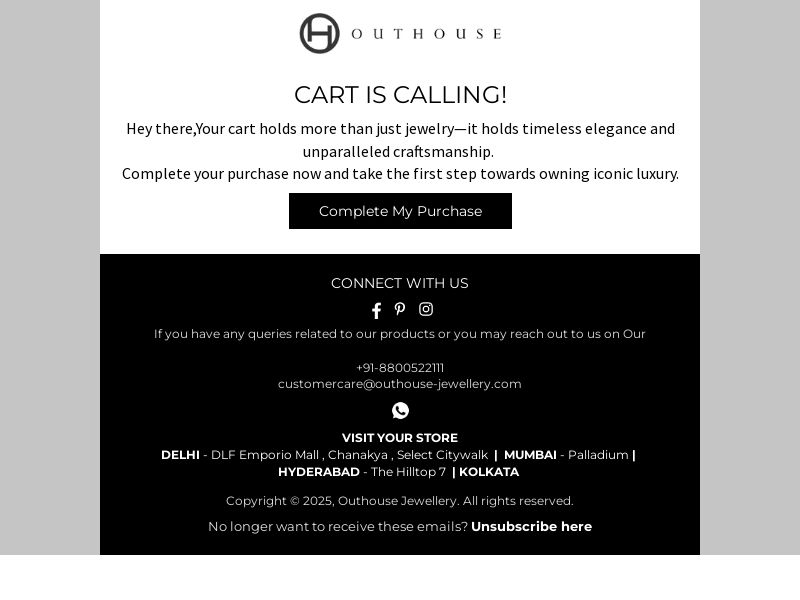 OUTHOUSE

CART IS CALLING!

Hey there,Your cart holds more than just jewelry—it holds timeless elegance and unparalleled craftsmanship.
Complete your purchase now and take the first step towards owning iconic luxury.

Complete My Purchase

CONNECT WITH US

If you have any queries related to our products or you may reach out to us on Our

+91-8800522111
customercare@outhouse-jewellery.com

VISIT YOUR STORE
DELHI - DLF Emporio Mall , Chanakya , Select Citywalk | MUMBAI - Palladium | HYDERABAD - The Hilltop 7 | KOLKATA

Copyright © 2025, Outhouse Jewellery. All rights reserved.

No longer want to receive these emails? Unsubscribe here